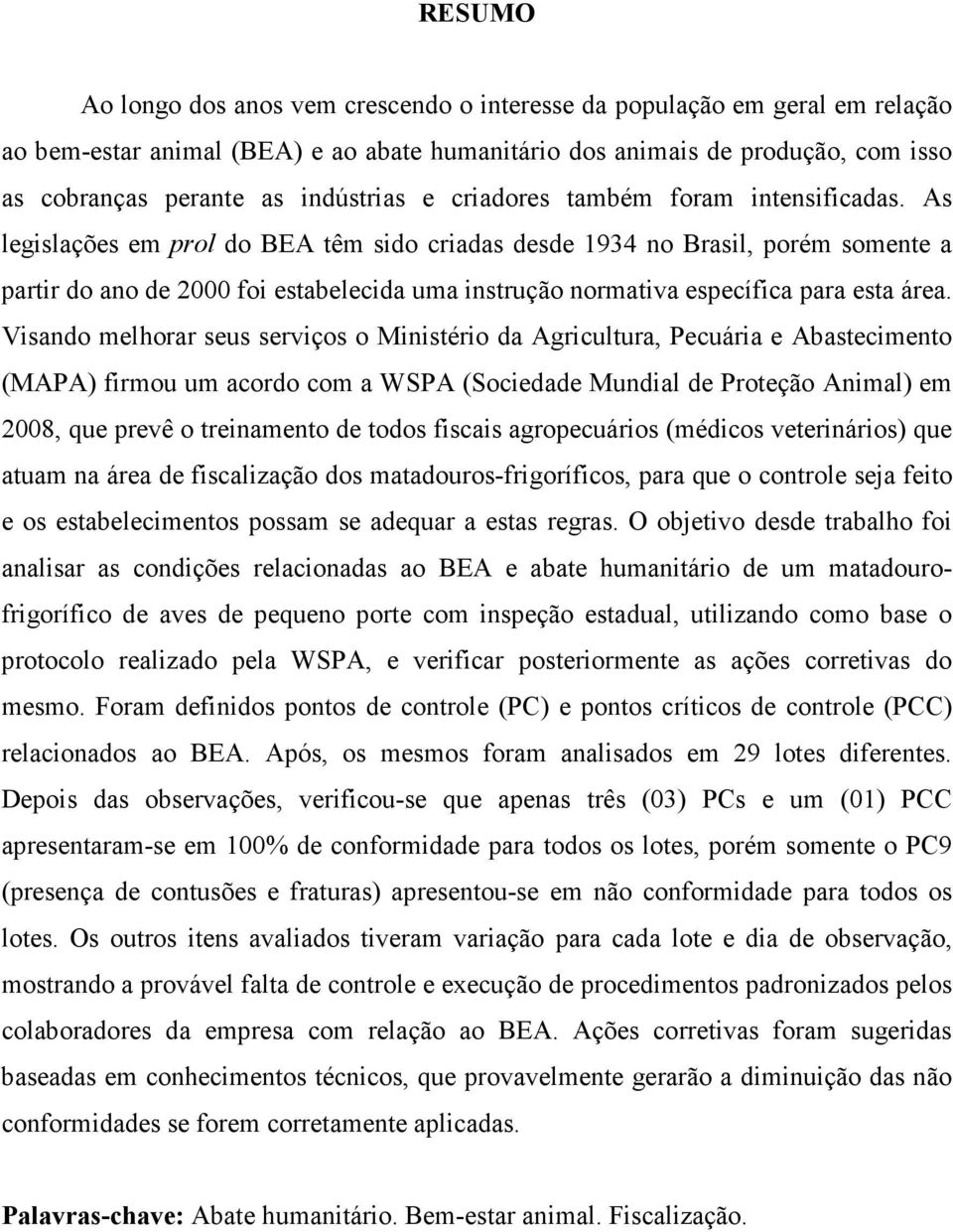 RESUMO

Ao longo dos anos vem crescendo o interesse da população em geral em relação ao bem-estar animal (BEA) e ao abate humanitário dos animais de produção, com isso as cobranças perante as indústrias e criadores também foram intensificadas. As legislações em prol do BEA têm sido criadas desde 1934 no Brasil, porém somente a partir do ano de 2000 foi estabelecida uma instrução normativa específica para esta área. Visando melhorar seus serviços o Ministério da Agricultura, Pecuária e Abastecimento (MAPA) firmou um acordo com a WSPA (Sociedade Mundial de Proteção Animal) em 2008, que prevê o treinamento de todos fiscais agropecuários (médicos veterinários) que atuam na área de fiscalização dos matadouros-frigoríficos, para que o controle seja feito e os estabelecimentos possam se adequar a estas regras. O objetivo desde trabalho foi analisar as condições relacionadas ao BEA e abate humanitário de um matadouro-frigorífico de aves de pequeno porte com inspeção estadual, utilizando como base o protocolo realizado pela WSPA, e verificar posteriormente as ações corretivas do mesmo. Foram definidos pontos de controle (PC) e pontos críticos de controle (PCC) relacionados ao BEA. Após, os mesmos foram analisados em 29 lotes diferentes. Depois das observações, verificou-se que apenas três (03) PCs e um (01) PCC apresentaram-se em 100% de conformidade para todos os lotes, porém somente o PC9 (presença de contusões e fraturas) apresentou-se em não conformidade para todos os lotes. Os outros itens avaliados tiveram variação para cada lote e dia de observação, mostrando a provável falta de controle e execução de procedimentos padronizados pelos colaboradores da empresa com relação ao BEA. Ações corretivas foram sugeridas baseadas em conhecimentos técnicos, que provavelmente gerarão a diminuição das não conformidades se forem corretamente aplicadas.

Palavras-chave: Abate humanitário. Bem-estar animal. Fiscalização.